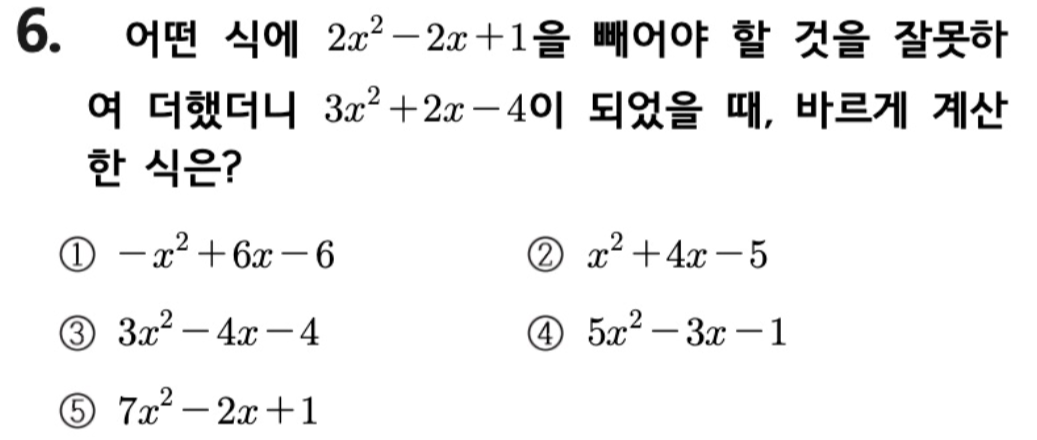 6. 어떤 식에 $2x^2-2x+1$을 빼어야 할 것을 잘못하여 더했더니 $3x^2+2x-4$이 되었을 때, 바르게 계산한 식은?

① $-x^2+6x-6$
② $x^2+4x-5$
③ $3x^2-4x-4$
④ $5x^2-3x-1$
⑤ $7x^2-2x+1$